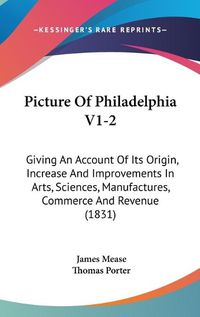 —KESSINGER'S RARE REPRINTS—

Picture Of Philadelphia V1-2

Giving An Account Of Its Origin, Increase And Improvements In Arts, Sciences, Manufactures, Commerce And Revenue (1831)

James Mease
Thomas Porter